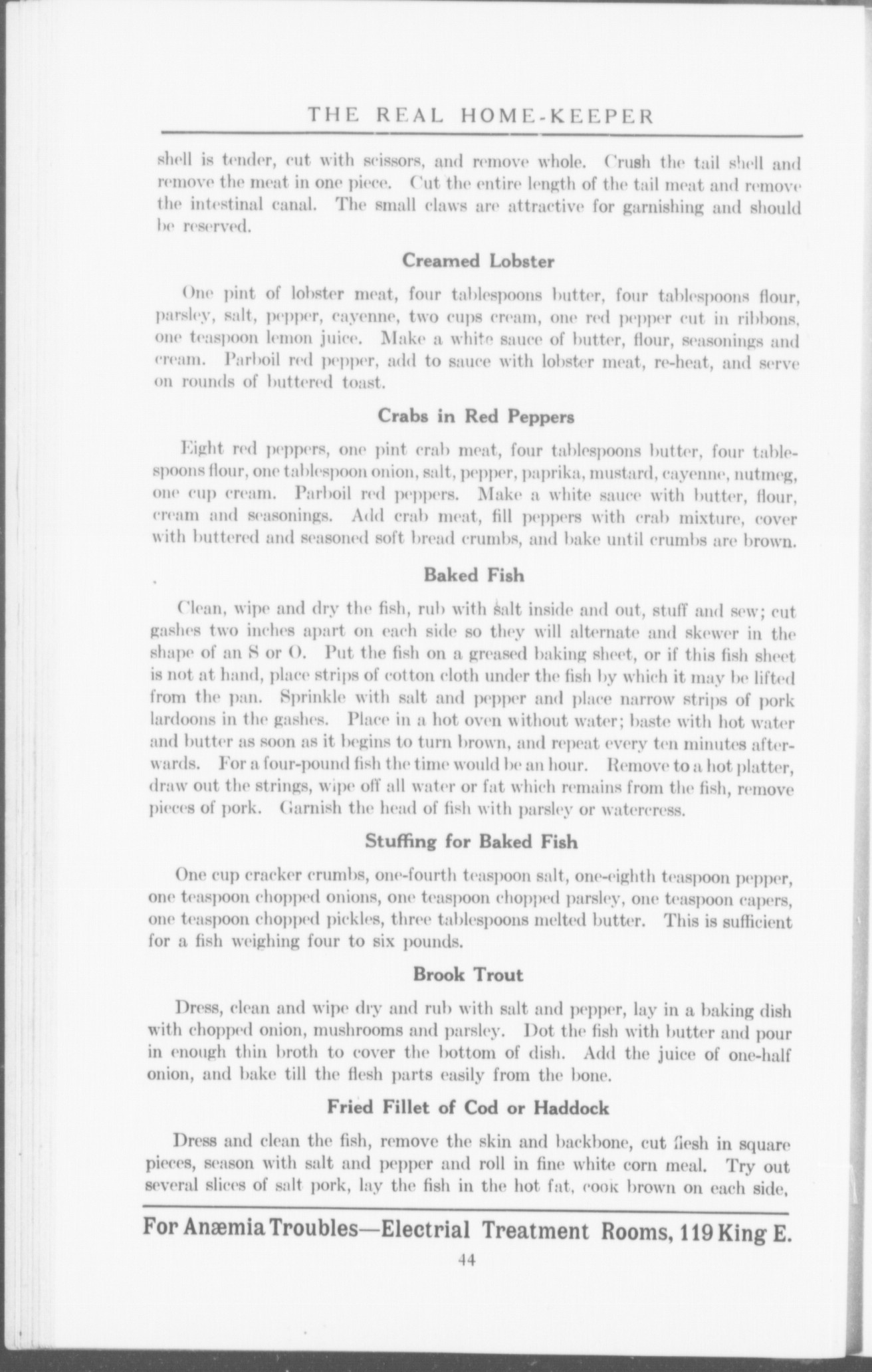 THE REAL HOME-KEEPER

shell is tender, cut with scissors, and remove whole. Crush the tail shell and remove the meat in one piece. Cut the entire length of the tail meat and remove the intestinal canal. The small claws are attractive for garnishing and should be reserved.

Creamed Lobster

One pint of lobster meat, four tablespoons butter, four tablespoons flour, parsley, salt, pepper, cayenne, two cups cream, one red pepper cut in ribbons, one teaspoon lemon juice. Make a white sauce of butter, flour, seasonings and cream. Parboil red pepper, add to sauce with lobster meat, re-heat, and serve on rounds of buttered toast.

Crabs in Red Peppers

Eight red peppers, one pint crab meat, four tablespoons butter, four tablespoons flour, one tablespoon onion, salt, pepper, paprika, mustard, cayenne, nutmeg, one cup cream. Parboil red peppers. Make a white sauce with butter, flour, cream and seasonings. Add crab meat, fill peppers with crab mixture, cover with buttered and seasoned soft bread crumbs, and bake until crumbs are brown.

Baked Fish

Clean, wipe and dry the fish, rub with salt inside and out, stuff and sew; cut gashes two inches apart on each side so they will alternate and skewer in the shape of an S or O. Put the fish on a greased baking sheet, or if this fish sheet is not at hand, place strips of cotton cloth under the fish by which it may be lifted from the pan. Sprinkle with salt and pepper and place narrow strips of pork lardoons in the gashes. Place in a hot oven without water; baste with hot water and butter as soon as it begins to turn brown, and repeat every ten minutes afterwards. For a four-pound fish the time would be an hour. Remove to a hot platter, draw out the strings, wipe off all water or fat which remains from the fish, remove pieces of pork. Garnish the head of fish with parsley or watercress.

Stuffing for Baked Fish

One cup cracker crumbs, one-fourth teaspoon salt, one-eighth teaspoon pepper, one teaspoon chopped onions, one teaspoon chopped parsley, one teaspoon capers, one teaspoon chopped pickles, three tablespoons melted butter. This is sufficient for a fish weighing four to six pounds.

Brook Trout

Dress, clean and wipe dry and rub with salt and pepper, lay in a baking dish with chopped onion, mushrooms and parsley. Dot the fish with butter and pour in enough thin broth to cover the bottom of dish. Add the juice of one-half onion, and bake till the flesh parts easily from the bone.

Fried Fillet of Cod or Haddock

Dress and clean the fish, remove the skin and backbone, cut flesh in square pieces, season with salt and pepper and roll in fine white corn meal. Try out several slices of salt pork, lay the fish in the hot fat, cook brown on each side,

For Anæmia Troubles—Electrial Treatment Rooms, 119 King E.

44